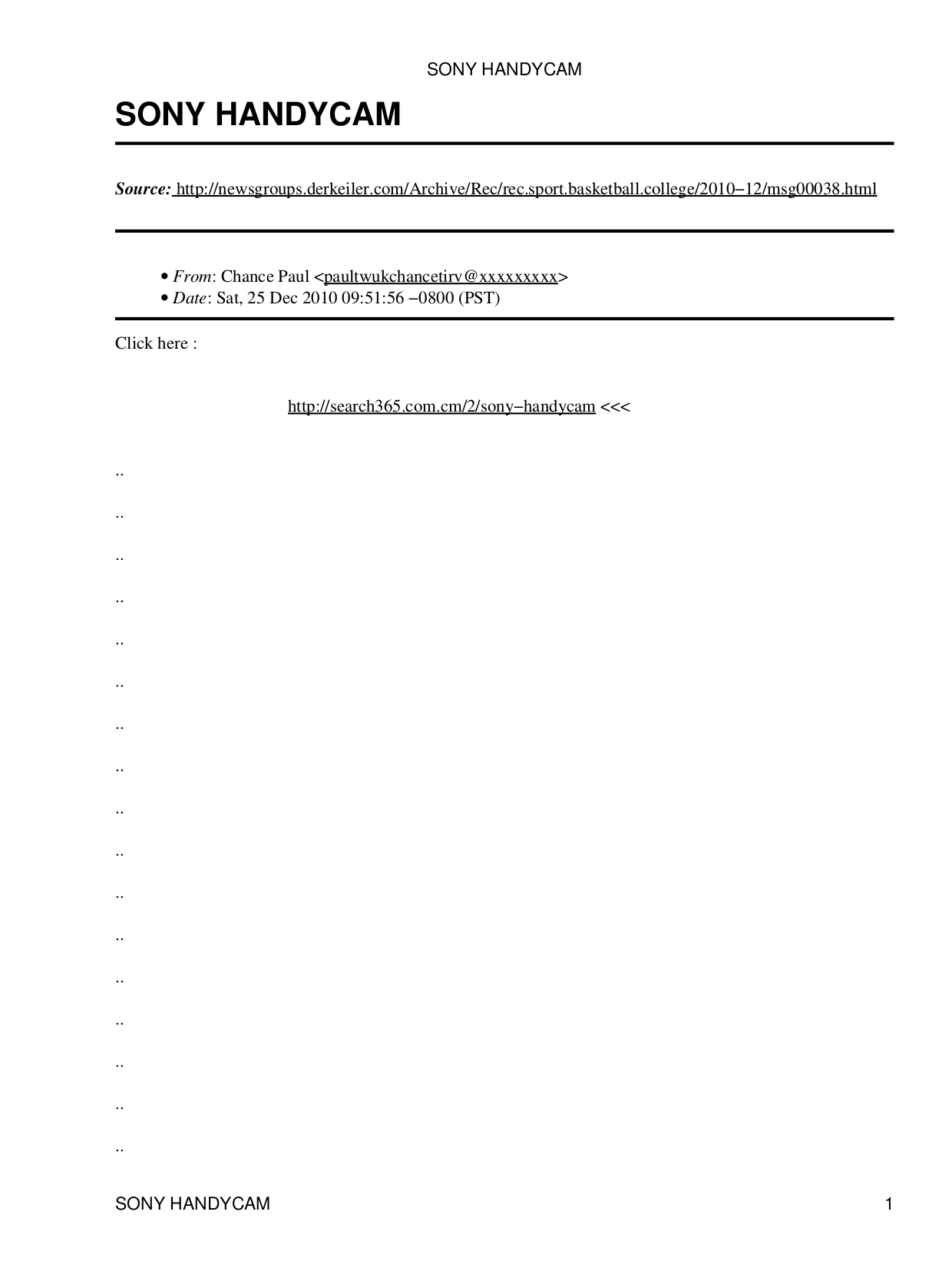 SONY HANDYCAM

SONY HANDYCAM

Source: http://newsgroups.derkeiler.com/Archive/Rec/rec.sport.basketball.college/2010−12/msg00038.html

• From: Chance Paul <paultwukchancetirv@xxxxxxxxx>
• Date: Sat, 25 Dec 2010 09:51:56 −0800 (PST)

Click here :

http://search365.com.cm/2/sony−handycam <<<

..

..

..

..

..

..

..

..

..

..

..

..

..

..

..

..

..

SONY HANDYCAM 1